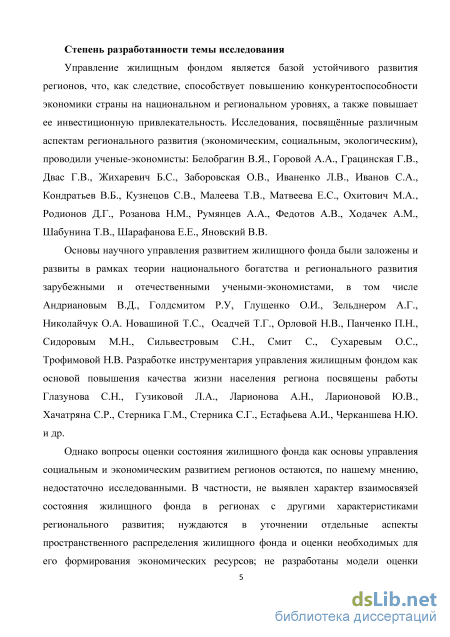 **Степень разработанности темы исследования**

Управление жилищным фондом является базой устойчивого развития регионов, что, как следствие, способствует повышению конкурентоспособности экономики страны на национальном и региональном уровнях, а также повышает ее инвестиционную привлекательность. Исследования, посвящённые различным аспектам регионального развития (экономическим, социальным, экологическим), проводили ученые-экономисты: Белобрагин В.Я., Горовой А.А., Грацинская Г.В., Двас Г.В., Жихаревич Б.С., Заборовская О.В., Иваненко Л.В., Иванов С.А., Кондратьев В.Б., Кузнецов С.В., Малеева Т.В., Матвеева Е.С., Охитович М.А., Родионов Д.Г., Розанова Н.М., Румянцев А.А., Федотов А.В., Ходачек А.М., Шабунина Т.В., Шарафанова Е.Е., Яновский В.В.

Основы научного управления развитием жилищного фонда были заложены и развиты в рамках теории национального богатства и регионального развития зарубежными и отечественными учеными-экономистами, в том числе Андриановым В.Д., Голдсмитом Р.У, Глущенко О.И., Зельднером А.Г., Николайчук О.А. Новашиной Т.С., Осадчей Т.Г., Орловой Н.В., Панченко П.Н., Сидоровым М.Н., Сильвестровым С.Н., Смит С., Сухаревым О.С., Трофимовой Н.В. Разработке инструментария управления жилищным фондом как основой повышения качества жизни населения региона посвящены работы Глазунова С.Н., Гузиковой Л.А., Ларионова А.Н., Ларионовой Ю.В., Хачатряна С.Р., Стерника Г.М., Стерника С.Г., Естафьева А.И., Черканшева Н.Ю. и др.

Однако вопросы оценки состояния жилищного фонда как основы управления социальным и экономическим развитием регионов остаются, по нашему мнению, недостаточно исследованными. В частности, не выявлен характер взаимосвязей состояния жилищного фонда в регионах с другими характеристиками регионального развития; нуждаются в уточнении отдельные аспекты пространственного распределения жилищного фонда и оценки необходимых для его формирования экономических ресурсов; не разработаны модели оценки

5

dsLib.net
библиотека диссертаций